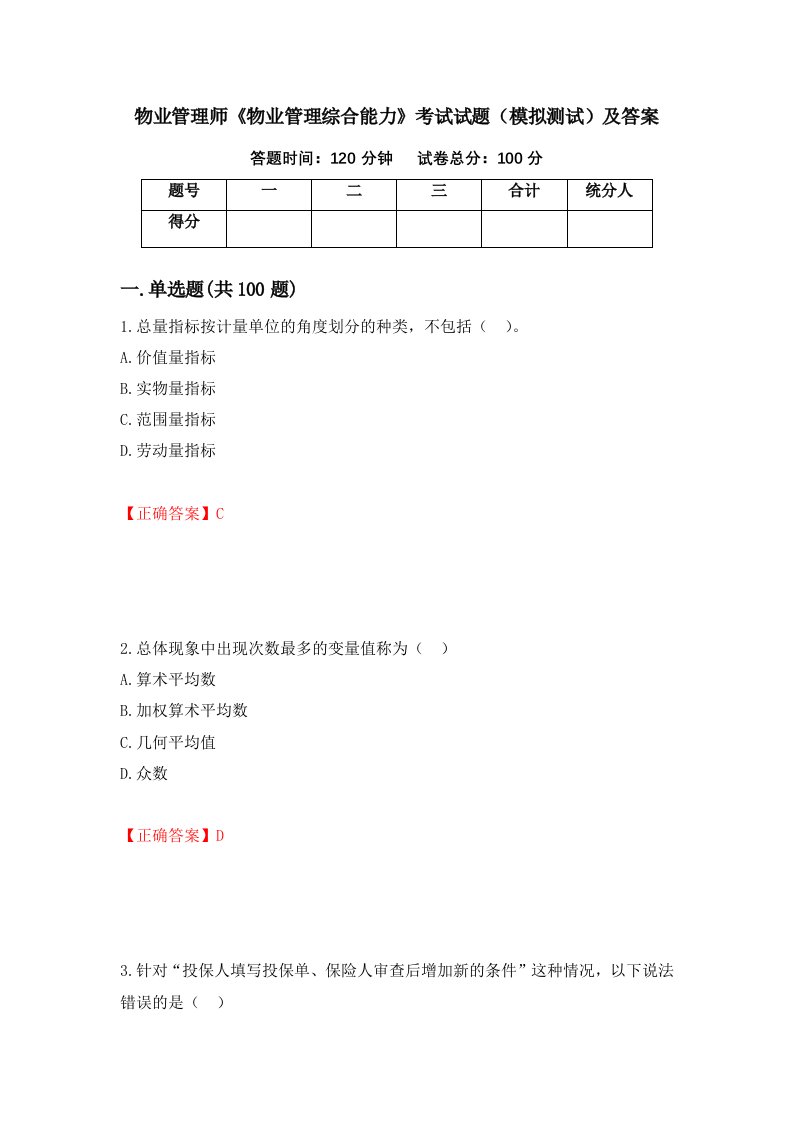 物业管理师《物业管理综合能力》考试试题（模拟测试）及答案

答题时间：120 分钟　试卷总分：100 分

| 题号 | 一 | 二 | 三 | 合计 | 统分人 |
|---|---|---|---|---|---|
| 得分 |  |  |  |  |  |

一.单选题(共 100 题)

1.总量指标按计量单位的角度划分的种类，不包括（　）。

A.价值量指标

B.实物量指标

C.范围量指标

D.劳动量指标

【正确答案】C

2.总体现象中出现次数最多的变量值称为（　）

A.算术平均数

B.加权算术平均数

C.几何平均值

D.众数

【正确答案】D

3.针对“投保人填写投保单、保险人审查后增加新的条件”这种情况，以下说法错误的是（　）